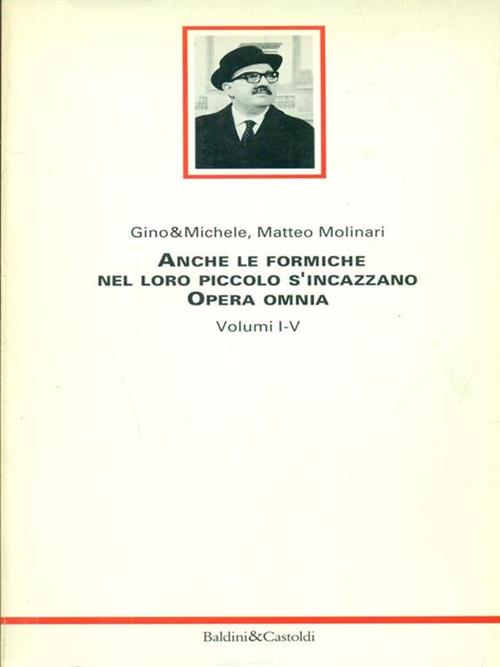 Gino&Michele, Matteo Molinari

ANCHE LE FORMICHE NEL LORO PICCOLO S'INCAZZANO OPERA OMNIA

Volumi I-V

Baldini&Castoldi